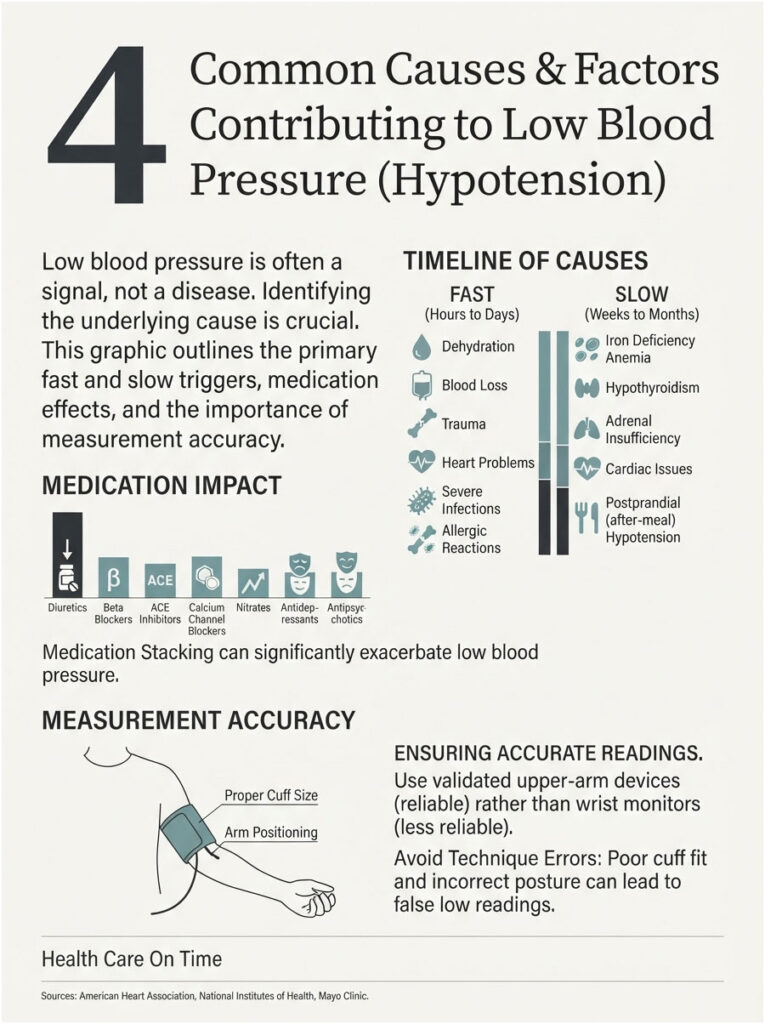 4 Common Causes & Factors Contributing to Low Blood Pressure (Hypotension)

Low blood pressure is often a signal, not a disease. Identifying the underlying cause is crucial. This graphic outlines the primary fast and slow triggers, medication effects, and the importance of measurement accuracy.

TIMELINE OF CAUSES

FAST
(Hours to Days)

Dehydration
Blood Loss
Trauma
Heart Problems
Severe Infections
Allergic Reactions

SLOW
(Weeks to Months)

Iron Deficiency Anemia
Hypothyroidism
Adrenal Insufficiency
Cardiac Issues
Postprandial (after-meal) Hypotension

MEDICATION IMPACT

β
ACE

Diuretics
Beta Blockers
ACE Inhibitors
Calcium Channel Blockers
Nitrates
Antidepressants
Antipsychotics

Medication Stacking can significantly exacerbate low blood pressure.

MEASUREMENT ACCURACY

Proper Cuff Size
Arm Positioning

ENSURING ACCURATE READINGS.
Use validated upper-arm devices (reliable) rather than wrist monitors (less reliable).

Avoid Technique Errors: Poor cuff fit and incorrect posture can lead to false low readings.

Health Care On Time

Sources: American Heart Association, National Institutes of Health, Mayo Clinic.